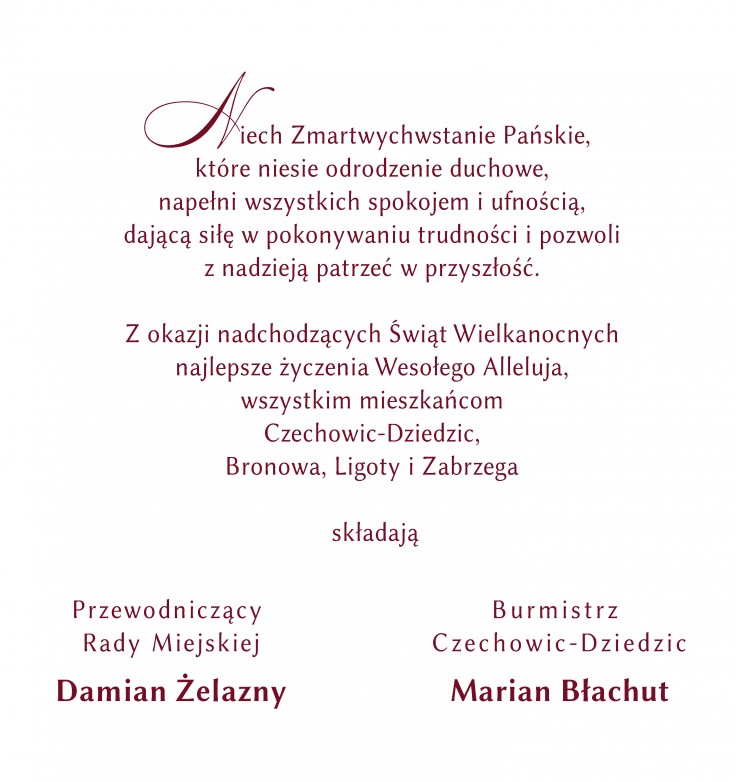 Niech Zmartwychwstanie Pańskie, które niesie odrodzenie duchowe, napełni wszystkich spokojem i ufnością, dającą siłę w pokonywaniu trudności i pozwoli z nadzieją patrzeć w przyszłość.

Z okazji nadchodzących Świąt Wielkanocnych najlepsze życzenia Wesołego Alleluja, wszystkim mieszkańcom Czechowic-Dziedzic, Bronowa, Ligoty i Zabrzega

składają

Przewodniczący Rady Miejskiej
Damian Żelazny

Burmistrz Czechowic-Dziedzic
Marian Błachut